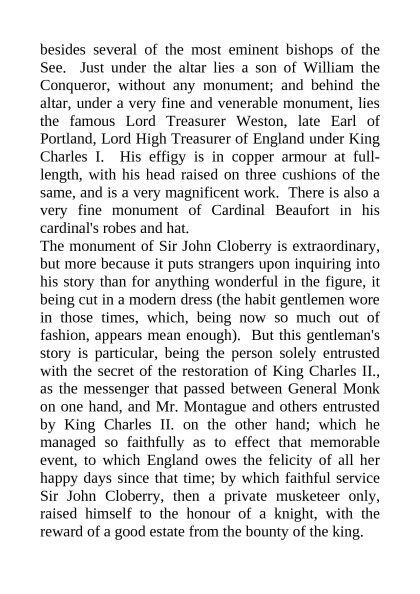 besides several of the most eminent bishops of the See. Just under the altar lies a son of William the Conqueror, without any monument; and behind the altar, under a very fine and venerable monument, lies the famous Lord Treasurer Weston, late Earl of Portland, Lord High Treasurer of England under King Charles I. His effigy is in copper armour at full-length, with his head raised on three cushions of the same, and is a very magnificent work. There is also a very fine monument of Cardinal Beaufort in his cardinal's robes and hat.
The monument of Sir John Cloberry is extraordinary, but more because it puts strangers upon inquiring into his story than for anything wonderful in the figure, it being cut in a modern dress (the habit gentlemen wore in those times, which, being now so much out of fashion, appears mean enough). But this gentleman's story is particular, being the person solely entrusted with the secret of the restoration of King Charles II., as the messenger that passed between General Monk on one hand, and Mr. Montague and others entrusted by King Charles II. on the other hand; which he managed so faithfully as to effect that memorable event, to which England owes the felicity of all her happy days since that time; by which faithful service Sir John Cloberry, then a private musketeer only, raised himself to the honour of a knight, with the reward of a good estate from the bounty of the king.